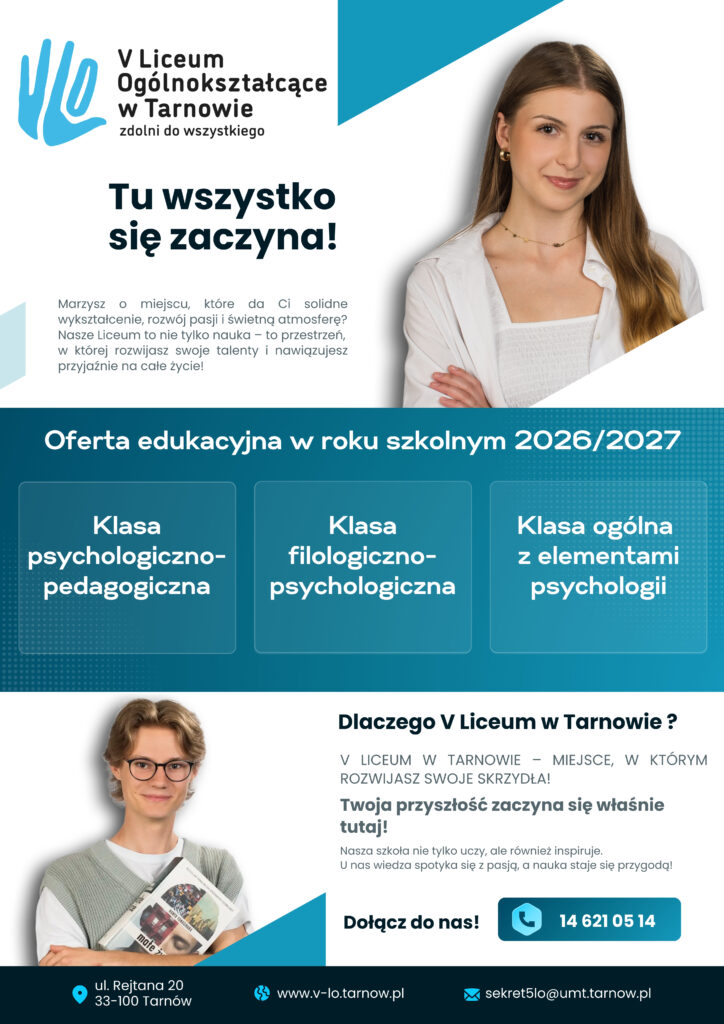 VLO

V Liceum Ogólnokształcące w Tarnowie
zdolni do wszystkiego

Tu wszystko się zaczyna!

Marzysz o miejscu, które da Ci solidne wykształcenie, rozwój pasji i świetną atmosferę? Nasze Liceum to nie tylko nauka – to przestrzeń, w której rozwijasz swoje talenty i nawiązujesz przyjaźnie na całe życie!

Oferta edukacyjna w roku szkolnym 2026/2027

Klasa psychologiczno-pedagogiczna

Klasa filologiczno-psychologiczna

Klasa ogólna z elementami psychologii

Dlaczego V Liceum w Tarnowie ?

V LICEUM W TARNOWIE – MIEJSCE, W KTÓRYM ROZWIJASZ SWOJE SKRZYDŁA!

Twoja przyszłość zaczyna się właśnie tutaj!

Nasza szkoła nie tylko uczy, ale również inspiruje.
U nas wiedza spotyka się z pasją, a nauka staje się przygodą!

Dołącz do nas!

14 621 05 14

ul. Rejtana 20
33-100 Tarnów

www.v-lo.tarnow.pl

sekret5lo@umt.tarnow.pl